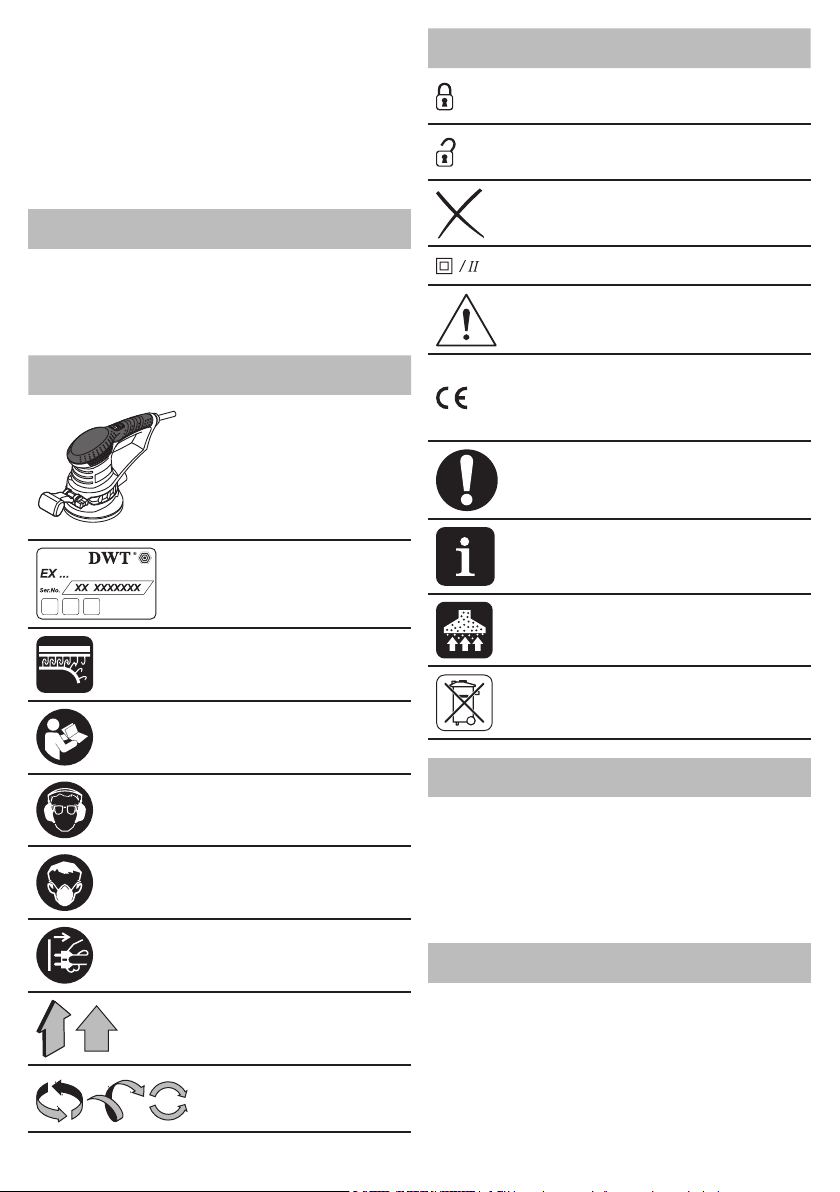 DWT®
EX ...
Ser.No. XX XXXXXXX

/ II